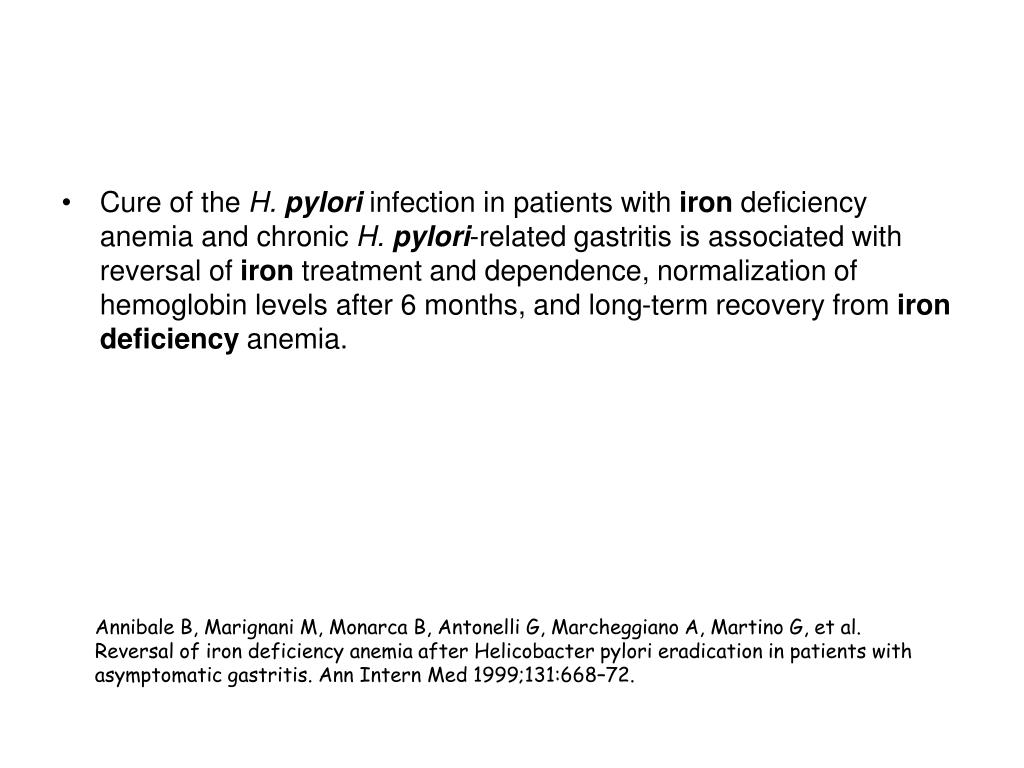 • Cure of the H. pylori infection in patients with iron deficiency anemia and chronic H. pylori-related gastritis is associated with reversal of iron treatment and dependence, normalization of hemoglobin levels after 6 months, and long-term recovery from iron deficiency anemia.

Annibale B, Marignani M, Monarca B, Antonelli G, Marcheggiano A, Martino G, et al. Reversal of iron deficiency anemia after Helicobacter pylori eradication in patients with asymptomatic gastritis. Ann Intern Med 1999;131:668–72.